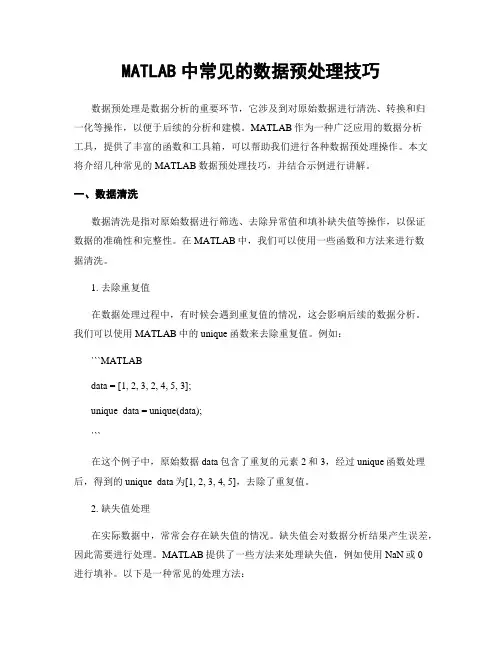 MATLAB 中常见的数据预处理技巧

数据预处理是数据分析的重要环节，它涉及到对原始数据进行清洗、转换和归一化等操作，以便于后续的分析和建模。MATLAB 作为一种广泛应用的数据分析工具，提供了丰富的函数和工具箱，可以帮助我们进行各种数据预处理操作。本文将介绍几种常见的 MATLAB 数据预处理技巧，并结合示例进行讲解。

一、数据清洗

数据清洗是指对原始数据进行筛选、去除异常值和填补缺失值等操作，以保证数据的准确性和完整性。在 MATLAB 中，我们可以使用一些函数和方法来进行数据清洗。

1. 去除重复值

在数据处理过程中，有时候会遇到重复值的情况，这会影响后续的数据分析。我们可以使用 MATLAB 中的 unique 函数来去除重复值。例如：

```MATLAB

data = [1, 2, 3, 2, 4, 5, 3];

unique_data = unique(data);

```

在这个例子中，原始数据 data 包含了重复的元素 2 和 3，经过 unique 函数处理后，得到的 unique_data 为[1, 2, 3, 4, 5]，去除了重复值。

2. 缺失值处理

在实际数据中，常常会存在缺失值的情况。缺失值会对数据分析结果产生误差，因此需要进行处理。MATLAB 提供了一些方法来处理缺失值，例如使用 NaN 或 0 进行填补。以下是一种常见的处理方法：